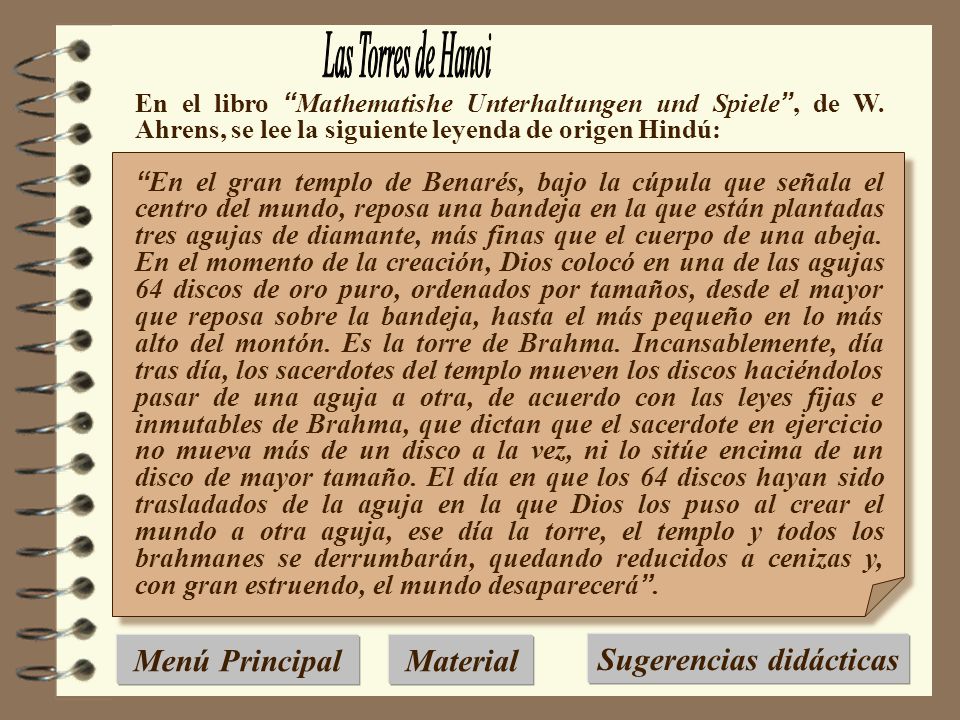 Las Torres de Hanoi

En el libro “Mathematishe Unterhaltungen und Spiele”, de W. Ahrens, se lee la siguiente leyenda de origen Hindú:

“En el gran templo de Benarés, bajo la cúpula que señala el centro del mundo, reposa una bandeja en la que están plantadas tres agujas de diamante, más finas que el cuerpo de una abeja. En el momento de la creación, Dios colocó en una de las agujas 64 discos de oro puro, ordenados por tamaños, desde el mayor que reposa sobre la bandeja, hasta el más pequeño en lo más alto del montón. Es la torre de Brahma. Incansablemente, día tras día, los sacerdotes del templo mueven los discos haciéndolos pasar de una aguja a otra, de acuerdo con las leyes fijas e inmutables de Brahma, que dictan que el sacerdote en ejercicio no mueva más de un disco a la vez, ni lo sitúe encima de un disco de mayor tamaño. El día en que los 64 discos hayan sido trasladados de la aguja en la que Dios los puso al crear el mundo a otra aguja, ese día la torre, el templo y todos los brahmanes se derrumbarán, quedando reducidos a cenizas y, con gran estruendo, el mundo desaparecerá”.

Menú Principal

Material

Sugerencias didácticas